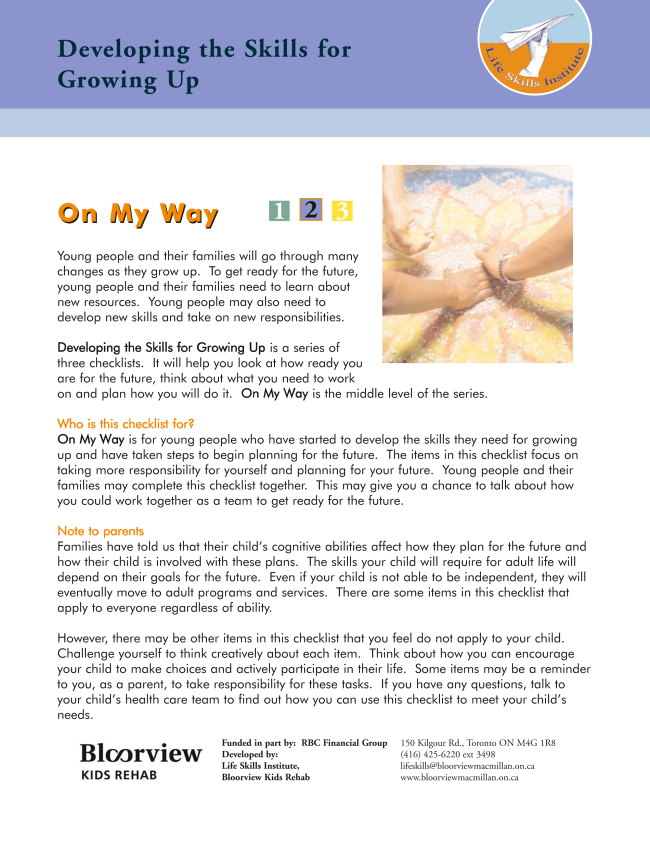 Developing the Skills for Growing Up

Life Skills Institute

On My Way 1 2 3

Young people and their families will go through many changes as they grow up. To get ready for the future, young people and their families need to learn about new resources. Young people may also need to develop new skills and take on new responsibilities.

Developing the Skills for Growing Up is a series of three checklists. It will help you look at how ready you are for the future, think about what you need to work on and plan how you will do it. On My Way is the middle level of the series.

Who is this checklist for?
On My Way is for young people who have started to develop the skills they need for growing up and have taken steps to begin planning for the future. The items in this checklist focus on taking more responsibility for yourself and planning for your future. Young people and their families may complete this checklist together. This may give you a chance to talk about how you could work together as a team to get ready for the future.

Note to parents
Families have told us that their child's cognitive abilities affect how they plan for the future and how their child is involved with these plans. The skills your child will require for adult life will depend on their goals for the future. Even if your child is not able to be independent, they will eventually move to adult programs and services. There are some items in this checklist that apply to everyone regardless of ability.

However, there may be other items in this checklist that you feel do not apply to your child. Challenge yourself to think creatively about each item. Think about how you can encourage your child to make choices and actively participate in their life. Some items may be a reminder to you, as a parent, to take responsibility for these tasks. If you have any questions, talk to your child's health care team to find out how you can use this checklist to meet your child's needs.

Bloorview KIDS REHAB

Funded in part by: RBC Financial Group
Developed by:
Life Skills Institute,
Bloorview Kids Rehab

150 Kilgour Rd., Toronto ON M4G 1R8
(416) 425-6220 ext 3498
lifeskills@bloorviewmacmillan.on.ca
www.bloorviewmacmillan.on.ca